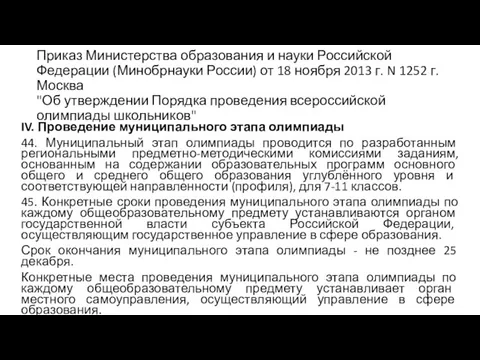 Приказ Министерства образования и науки Российской Федерации (Минобрнауки России) от 18 ноября 2013 г. N 1252 г. Москва
"Об утверждении Порядка проведения всероссийской олимпиады школьников"

IV. Проведение муниципального этапа олимпиады

44. Муниципальный этап олимпиады проводится по разработанным региональными предметно-методическими комиссиями заданиям, основанным на содержании образовательных программ основного общего и среднего общего образования углублённого уровня и соответствующей направленности (профиля), для 7-11 классов.

45. Конкретные сроки проведения муниципального этапа олимпиады по каждому общеобразовательному предмету устанавливаются органом государственной власти субъекта Российской Федерации, осуществляющим государственное управление в сфере образования.

Срок окончания муниципального этапа олимпиады - не позднее 25 декабря.

Конкретные места проведения муниципального этапа олимпиады по каждому общеобразовательному предмету устанавливает орган местного самоуправления, осуществляющий управление в сфере образования.